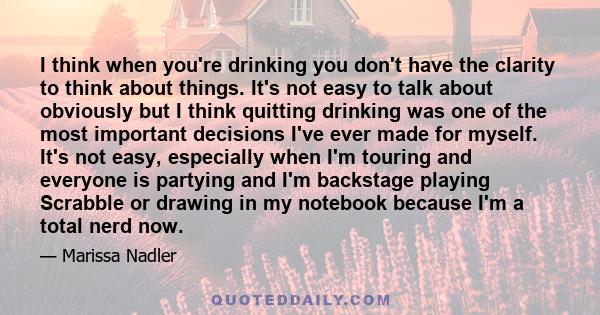 I think when you're drinking you don't have the clarity to think about things. It's not easy to talk about obviously but I think quitting drinking was one of the most important decisions I've ever made for myself. It's not easy, especially when I'm touring and everyone is partying and I'm backstage playing Scrabble or drawing in my notebook because I'm a total nerd now.

— Marissa Nadler

QUOTEDDAILY.COM